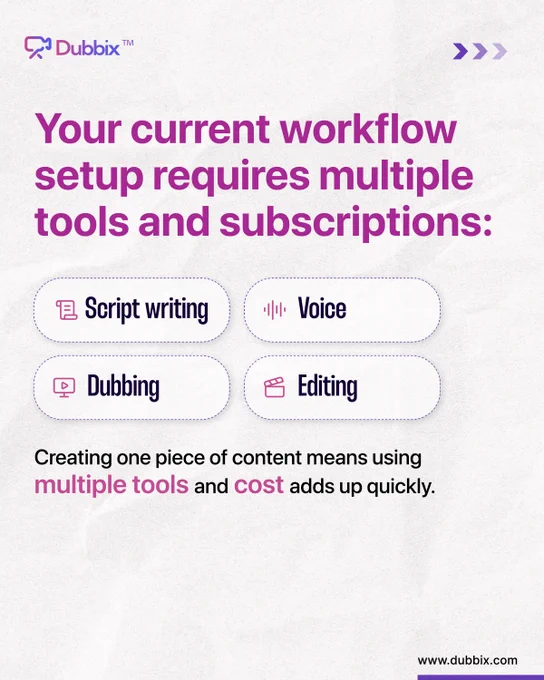 Dubbix™

Your current workflow setup requires multiple tools and subscriptions:

Script writing

Voice

Dubbing

Editing

Creating one piece of content means using multiple tools and cost adds up quickly.

www.dubbix.com